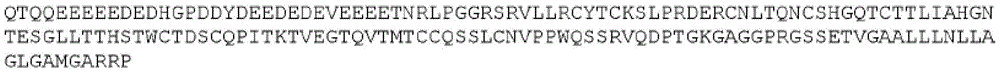 QTQQEEEEEDEDHGPDDYDEEDEDEVEEEETNRLPGGRSRVLLRCYTCKSLPRDERCNLTQNCSHGQTCTTLIAHGN
TESGLLTTHSTWCTDSCQPITKTVEGTQVTMTCCQSSLCNVPPWQSSRVQDPTGKGAGGPRGSSETVGAALLLNLLA
GLGAMGARRP